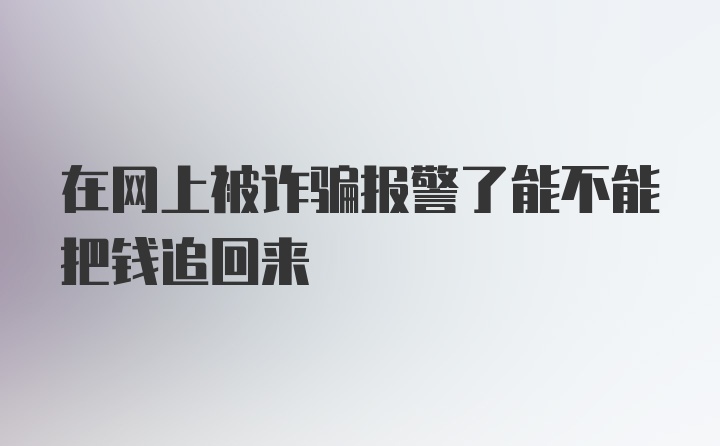 在网上被诈骗报警了能不能把钱追回来